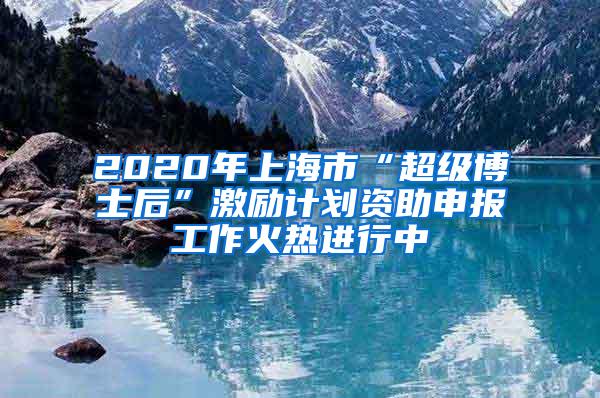 2020年上海市“超级博士后”激励计划资助申报工作火热进行中